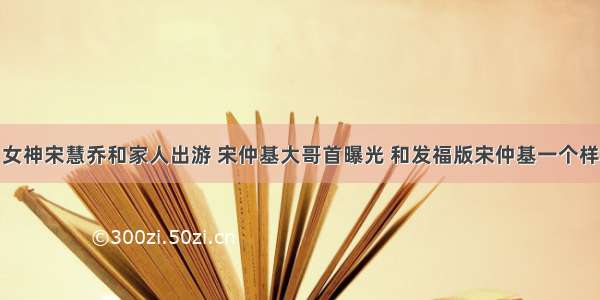 女神宋慧乔和家人出游 宋仲基大哥首曝光 和发福版宋仲基一个样

©300zi.50zi.cn